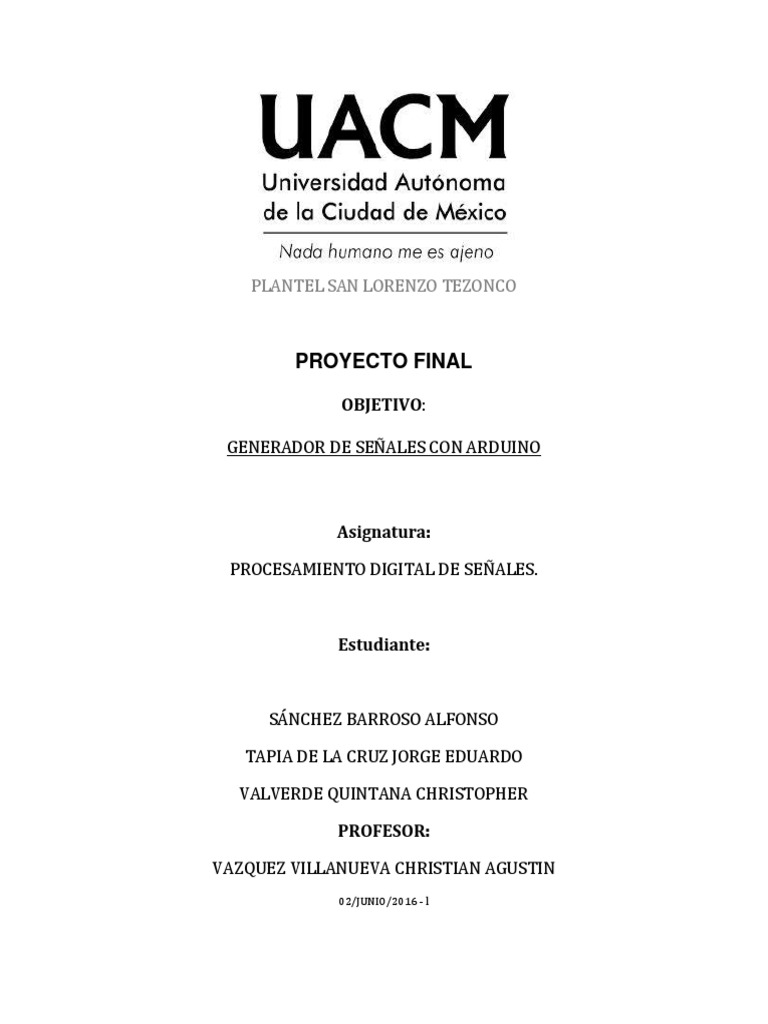 UACM
Universidad Autónoma de la Ciudad de México
Nada humano me es ajeno

PLANTEL SAN LORENZO TEZONCO

PROYECTO FINAL

OBJETIVO:

GENERADOR DE SEÑALES CON ARDUINO

Asignatura:

PROCESAMIENTO DIGITAL DE SEÑALES.

Estudiante:

SÁNCHEZ BARROSO ALFONSO

TAPIA DE LA CRUZ JORGE EDUARDO

VALVERDE QUINTANA CHRISTOPHER

PROFESOR:

VAZQUEZ VILLANUEVA CHRISTIAN AGUSTIN

02/JUNIO/2016 - I